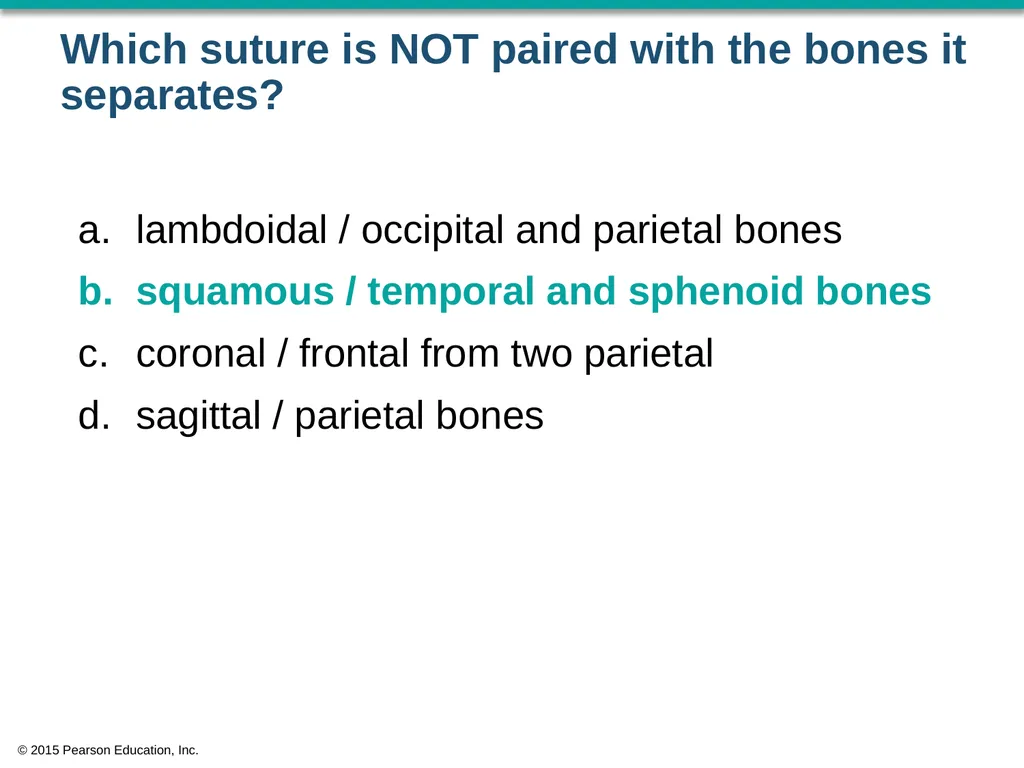 Which suture is NOT paired with the bones it separates?

a. lambdoidal / occipital and parietal bones
b. squamous / temporal and sphenoid bones
c. coronal / frontal from two parietal
d. sagittal / parietal bones

© 2015 Pearson Education, Inc.